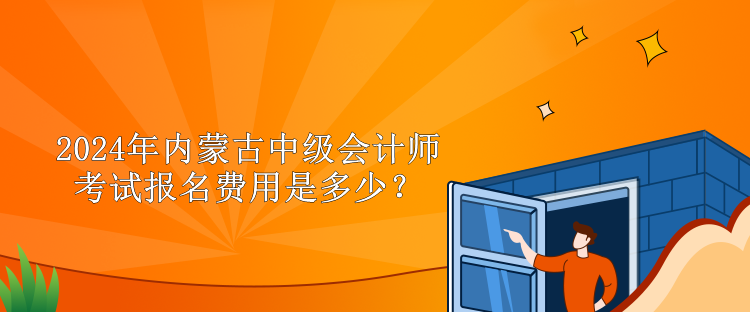 2024年内蒙古中级会计师考试报名费用是多少？